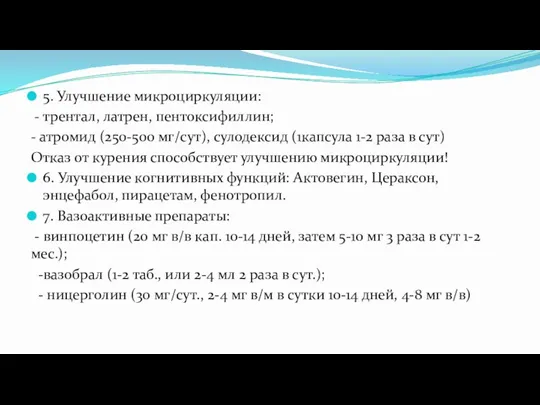 5. Улучшение микроциркуляции:
- трентал, латрен, пентоксифиллин;
- атромид (250-500 мг/сут), сулодексид (1капсула 1-2 раза в сут)
Отказ от курения способствует улучшению микроциркуляции!

6. Улучшение когнитивных функций: Актовегин, Цераксон, энцефабол, пирацетам, фенотропил.

7. Вазоактивные препараты:
- винпоцетин (20 мг в/в кап. 10-14 дней, затем 5-10 мг 3 раза в сут 1-2 мес.);
-вазобрал (1-2 таб., или 2-4 мл 2 раза в сут.);
- ницерголин (30 мг/сут., 2-4 мг в/м в сутки 10-14 дней, 4-8 мг в/в)